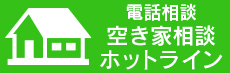 電話相談
空き家相談
ホットライン